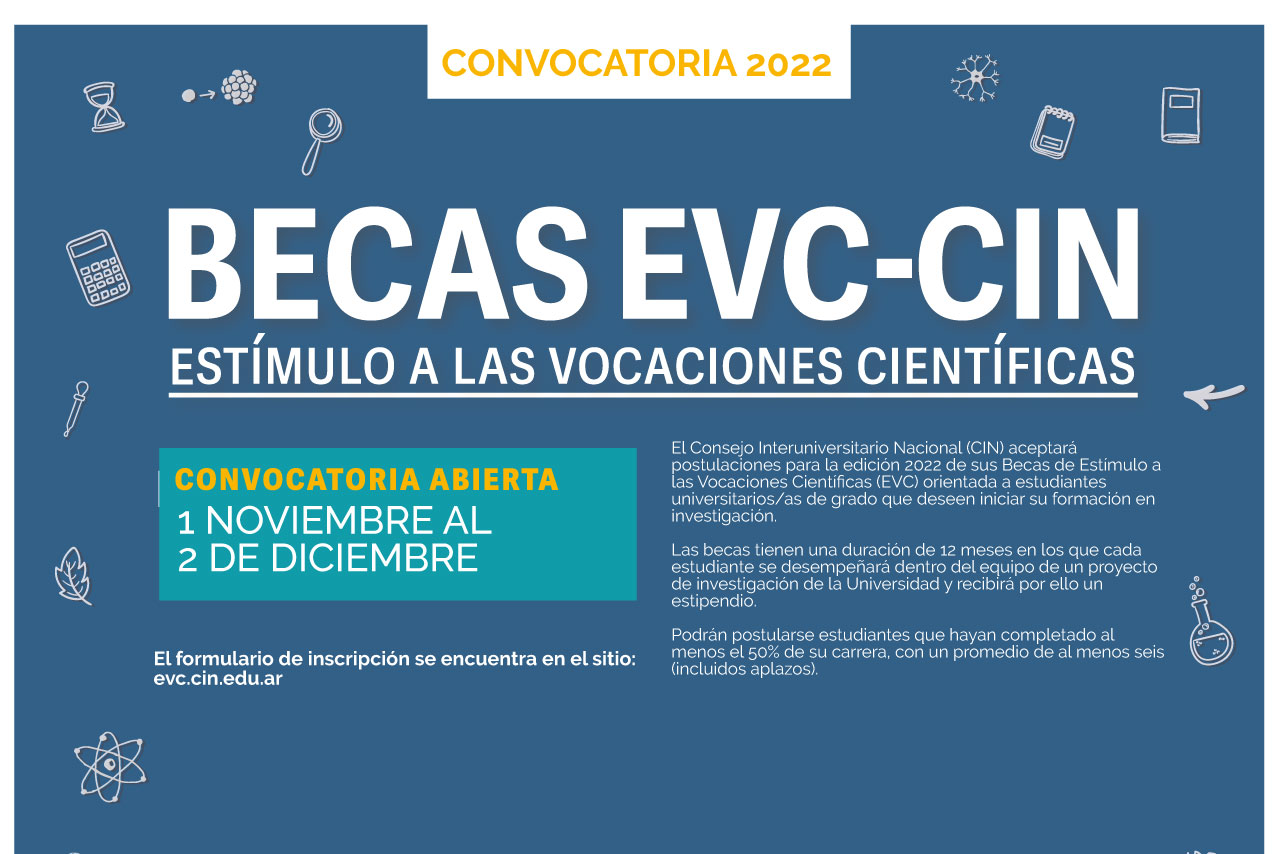 CONVOCATORIA 2022

BECAS EVC-CIN

ESTÍMULO A LAS VOCACIONES CIENTÍFICAS

CONVOCATORIA ABIERTA
1 NOVIEMBRE AL
2 DE DICIEMBRE

El formulario de inscripción se encuentra en el sitio:
evc.cin.edu.ar

El Consejo Interuniversitario Nacional (CIN) aceptará postulaciones para la edición 2022 de sus Becas de Estímulo a las Vocaciones Científicas (EVC) orientada a estudiantes universitarios/as de grado que deseen iniciar su formación en investigación.

Las becas tienen una duración de 12 meses en los que cada estudiante se desempeñará dentro del equipo de un proyecto de investigación de la Universidad y recibirá por ello un estipendio.

Podrán postularse estudiantes que hayan completado al menos el 50% de su carrera, con un promedio de al menos seis (incluidos aplazos).